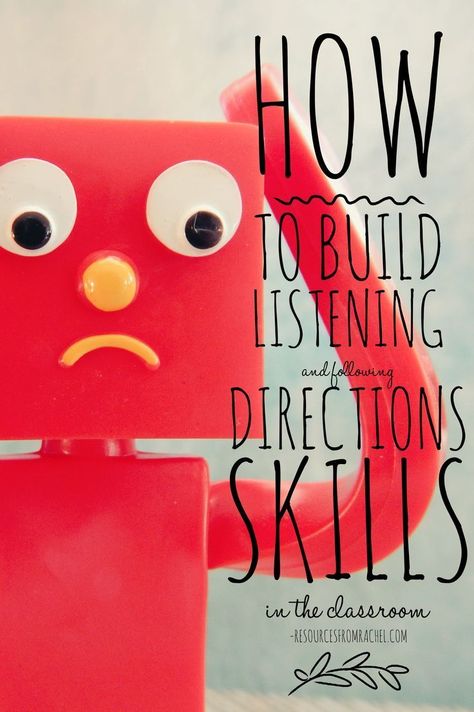 HOW
TO BUILD LISTENING
and following
DIRECTIONS
SKILLS
in the classroom
-RESOURCESFROMRACHEL.COM